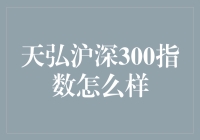 天弘沪深300指数怎么样